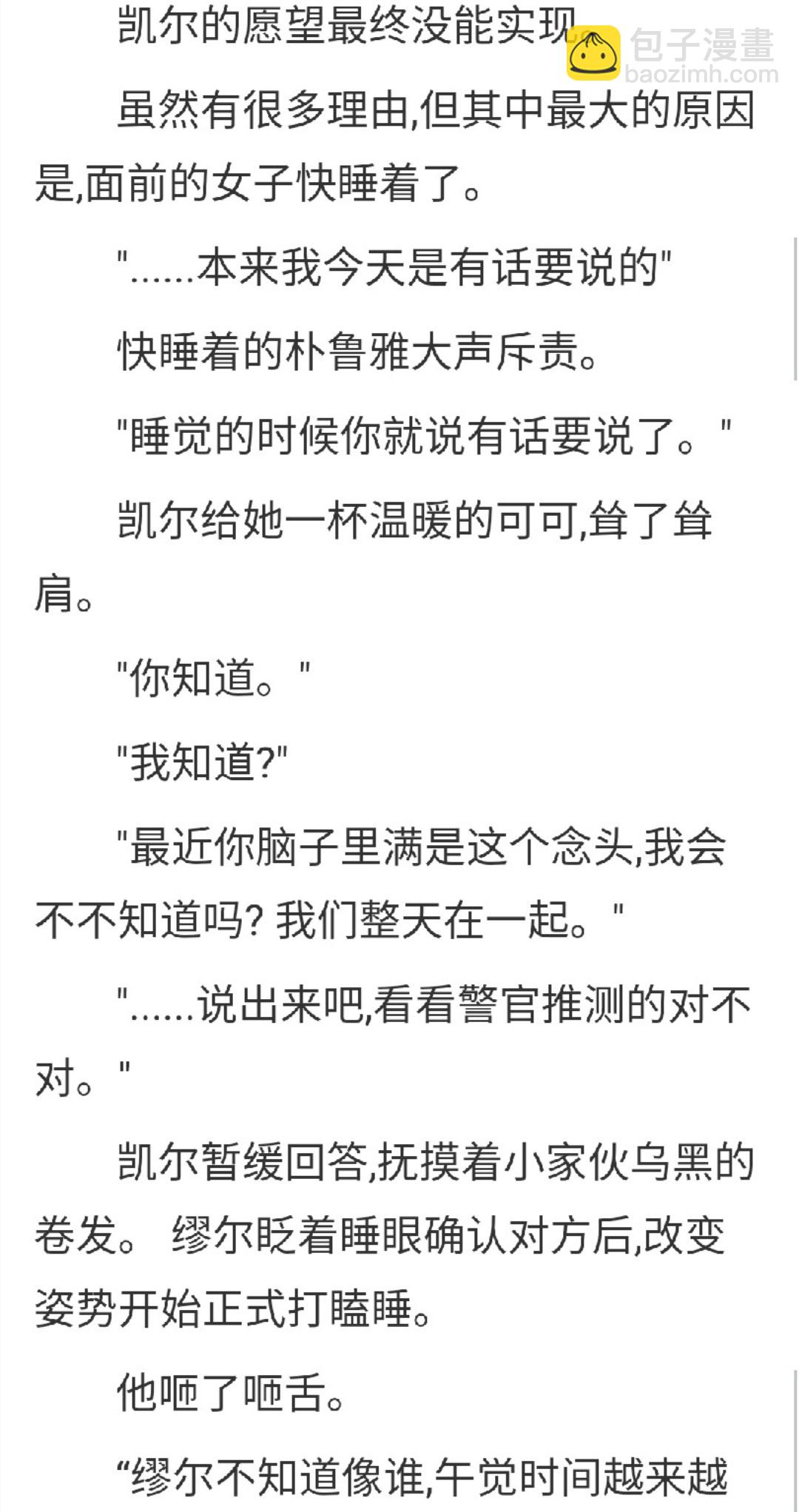 凯尔的愿望最终没能实现

包子漫畫
baozimh.com

虽然有很多理由,但其中最大的原因是,面前的女子快睡着了。

"……本来我今天是有话要说的"

快睡着的朴鲁雅大声斥责。

"睡觉的时候你就说有话要说了。"

凯尔给她一杯温暖的可可,耸了耸肩。

"你知道。"

"我知道?"

"最近你脑子里满是这个念头,我会不不知道吗? 我们整天在一起。"

"……说出来吧,看看警官推测的对不对。"

凯尔暂缓回答,抚摸着小家伙乌黑的卷发。 缪尔眨着睡眼确认对方后,改变姿势开始正式打瞌睡。

他咂了咂舌。

“缪尔不知道像谁,午觉时间越来越